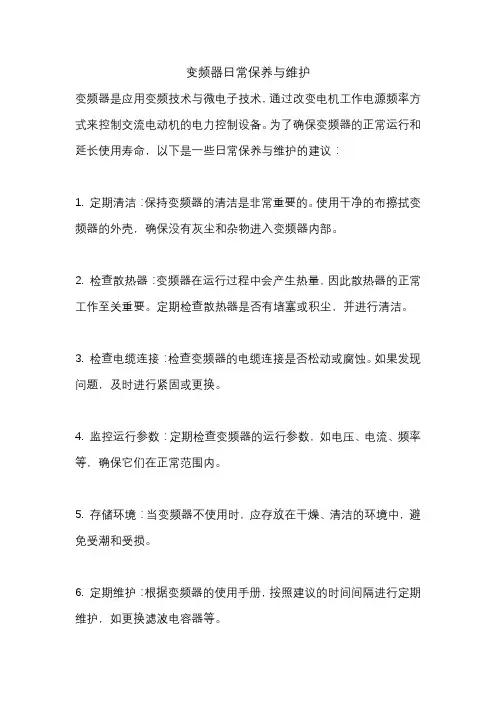 变频器日常保养与维护

变频器是应用变频技术与微电子技术，通过改变电机工作电源频率方式来控制交流电动机的电力控制设备。为了确保变频器的正常运行和延长使用寿命，以下是一些日常保养与维护的建议：

1. 定期清洁：保持变频器的清洁是非常重要的。使用干净的布擦拭变频器的外壳，确保没有灰尘和杂物进入变频器内部。

2. 检查散热器：变频器在运行过程中会产生热量，因此散热器的正常工作至关重要。定期检查散热器是否有堵塞或积尘，并进行清洁。

3. 检查电缆连接：检查变频器的电缆连接是否松动或腐蚀。如果发现问题，及时进行紧固或更换。

4. 监控运行参数：定期检查变频器的运行参数，如电压、电流、频率等，确保它们在正常范围内。

5. 存储环境：当变频器不使用时，应存放在干燥、清洁的环境中，避免受潮和受损。

6. 定期维护：根据变频器的使用手册，按照建议的时间间隔进行定期维护，如更换滤波电容器等。